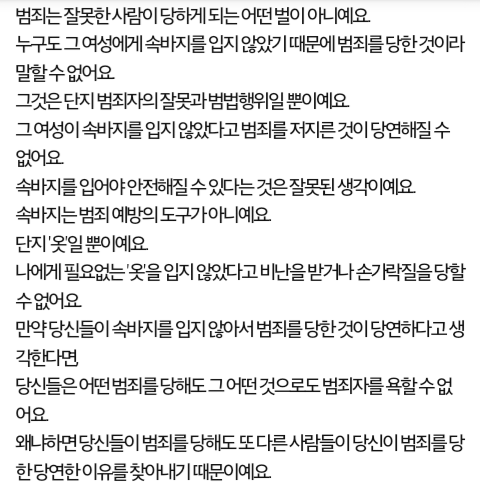 범죄는 잘못한 사람이 당하게 되는 어떤 벌이 아니예요.
누구도 그 여성에게 속바지를 입지 않았기 때문에 범죄를 당한 것이라 말할 수 없어요.
그것은 단지 범죄자의 잘못과 범법행위일 뿐이예요.
그 여성이 속바지를 입지 않았다고 범죄를 저지른 것이 당연해질 수 없어요.
속바지를 입어야 안전해질 수 있다는 것은 잘못된 생각이예요.
속바지는 범죄 예방의 도구가 아니예요.
단지 '옷'일 뿐이예요.
나에게 필요없는 '옷'을 입지 않았다고 비난을 받거나 손가락질을 당할 수 없어요.
만약 당신들이 속바지를 입지 않아서 범죄를 당한 것이 당연하다고 생각한다면,
당신들은 어떤 범죄를 당해도 그 어떤 것으로도 범죄자를 욕할 수 없어요.
왜냐하면 당신들이 범죄를 당해도 또 다른 사람들이 당신이 범죄를 당한 당연한 이유를 찾아내기 때문이예요.